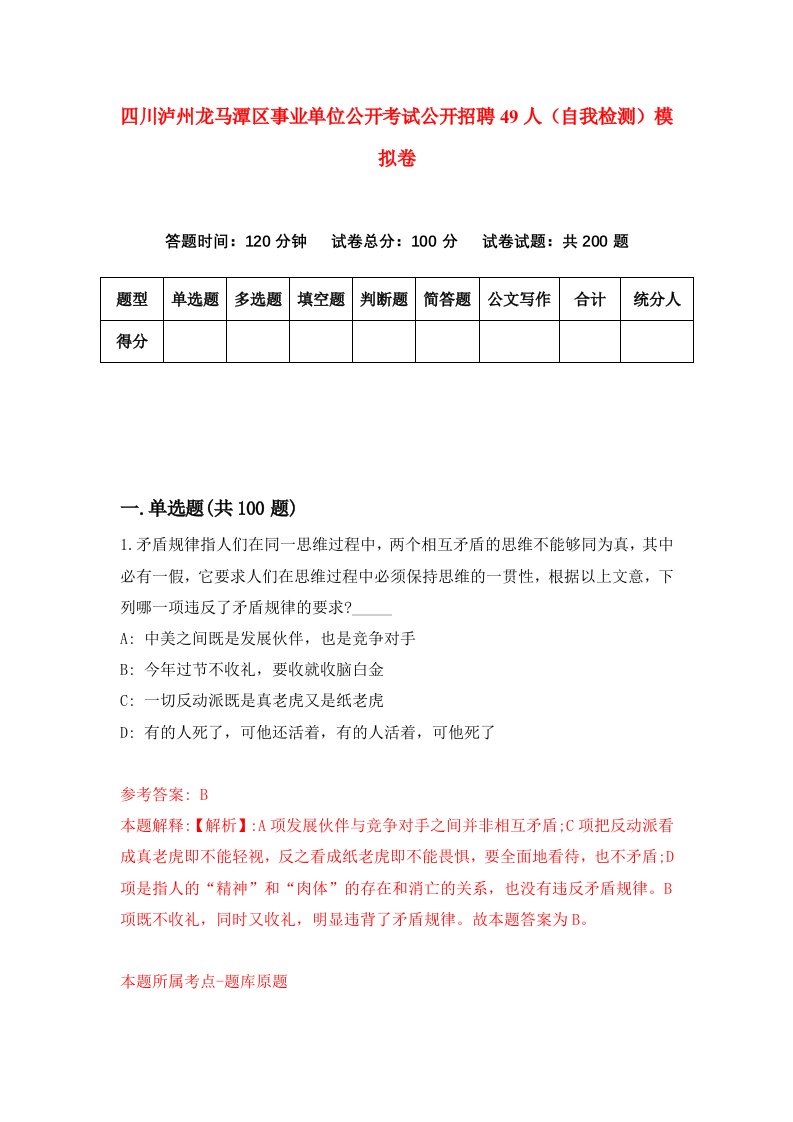 四川泸州龙马潭区事业单位公开考试公开招聘49人（自我检测）模拟卷

答题时间：120分钟　试卷总分：100分　试卷试题：共200题

| 题型 | 单选题 | 多选题 | 填空题 | 判断题 | 简答题 | 公文写作 | 合计 | 统分人 |
|---|---|---|---|---|---|---|---|---|
| 得分 | | | | | | | | |

一.单选题(共100题)

1.矛盾规律指人们在同一思维过程中，两个相互矛盾的思维不能够同为真，其中必有一假，它要求人们在思维过程中必须保持思维的一贯性，根据以上文意，下列哪一项违反了矛盾规律的要求?_____
A: 中美之间既是发展伙伴，也是竞争对手
B: 今年过节不收礼，要收就收脑白金
C: 一切反动派既是真老虎又是纸老虎
D: 有的人死了，可他还活着，有的人活着，可他死了

参考答案: B
本题解释:【解析】:A项发展伙伴与竞争对手之间并非相互矛盾;C项把反动派看成真老虎即不能轻视，反之看成纸老虎即不能畏惧，要全面地看待，也不矛盾;D项是指人的“精神”和“肉体”的存在和消亡的关系，也没有违反矛盾规律。B项既不收礼，同时又收礼，明显违背了矛盾规律。故本题答案为B。

本题所属考点-题库原题